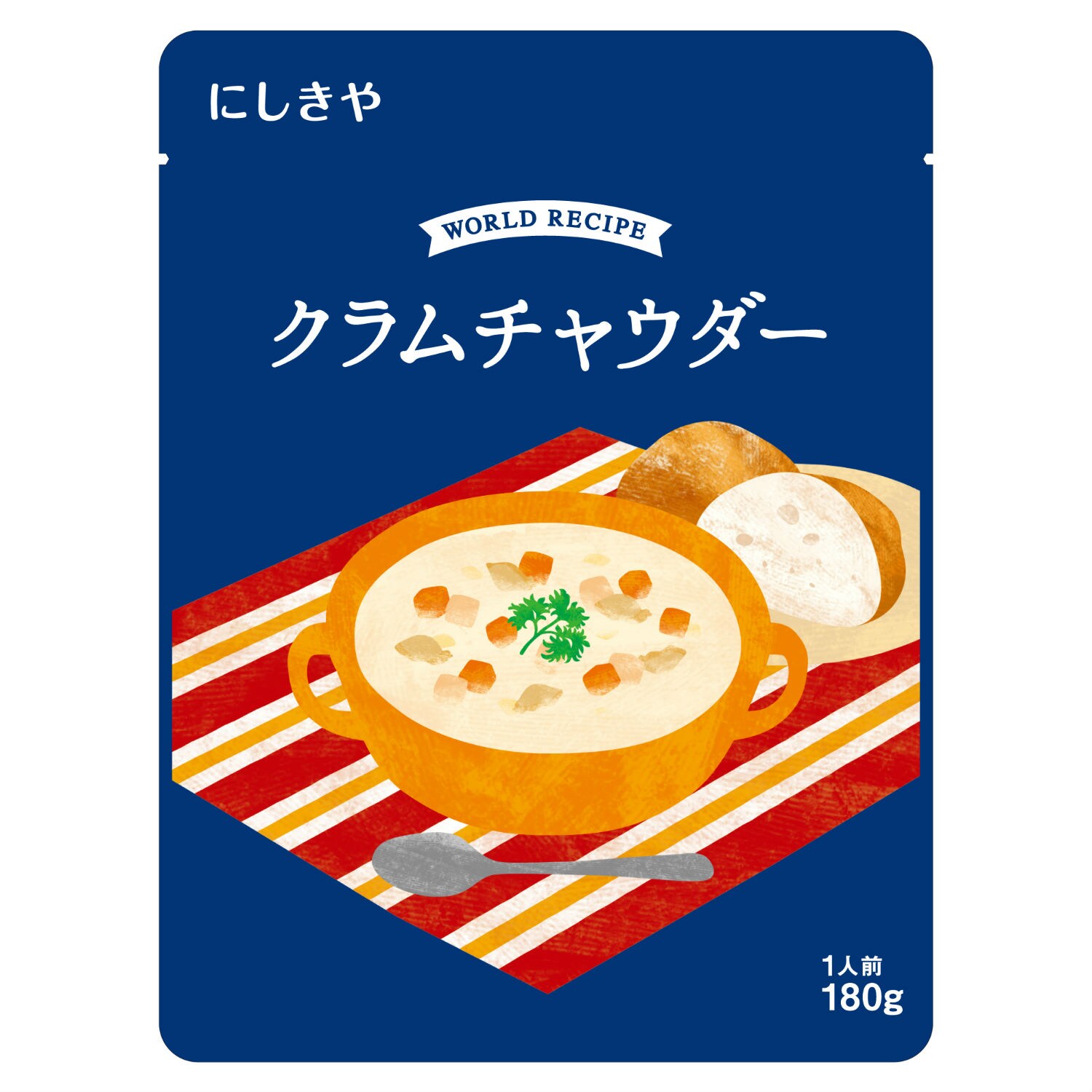 にしきや

WORLD RECIPE

クラムチャウダー

1人前
180g